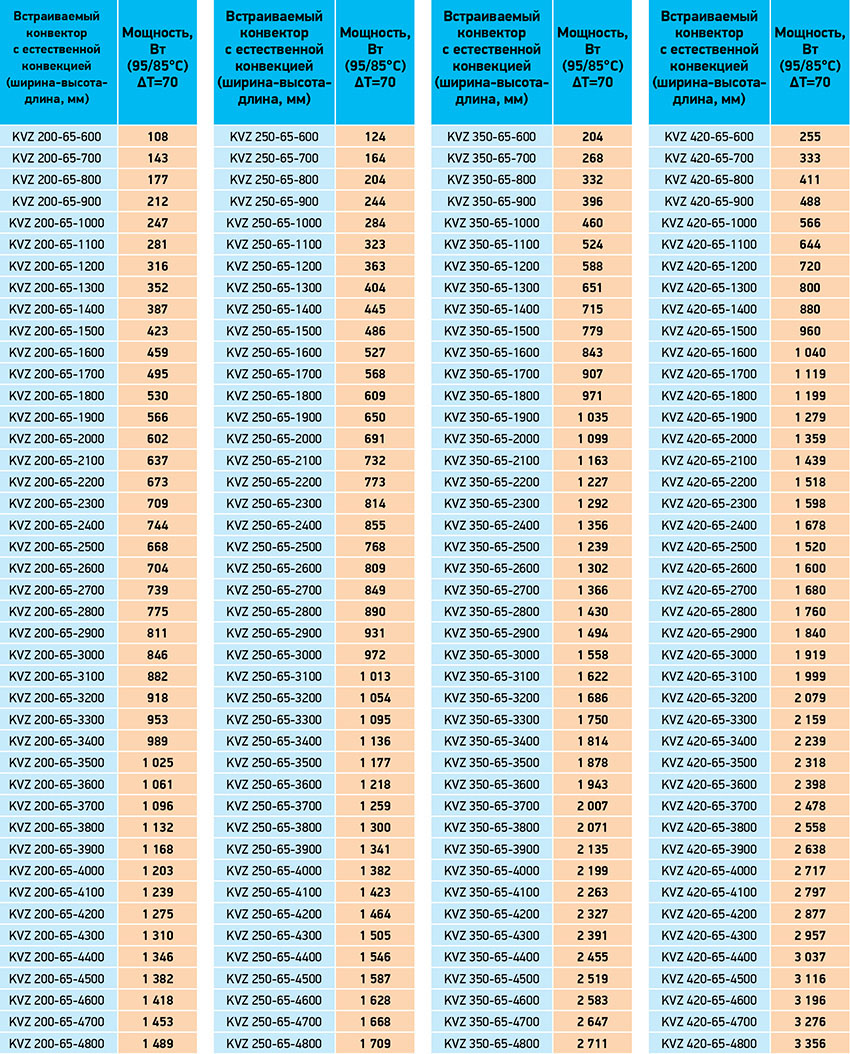 | Встраиваемый конвектор с естественной конвекцией (ширина-высота-длина, мм) | Мощность, Вт (95/85°C) ΔT=70 |
|---|---|
| KVZ 200-65-600 | 108 |
| KVZ 200-65-700 | 143 |
| KVZ 200-65-800 | 177 |
| KVZ 200-65-900 | 212 |
| KVZ 200-65-1000 | 247 |
| KVZ 200-65-1100 | 281 |
| KVZ 200-65-1200 | 316 |
| KVZ 200-65-1300 | 352 |
| KVZ 200-65-1400 | 387 |
| KVZ 200-65-1500 | 423 |
| KVZ 200-65-1600 | 459 |
| KVZ 200-65-1700 | 495 |
| KVZ 200-65-1800 | 530 |
| KVZ 200-65-1900 | 566 |
| KVZ 200-65-2000 | 602 |
| KVZ 200-65-2100 | 637 |
| KVZ 200-65-2200 | 673 |
| KVZ 200-65-2300 | 709 |
| KVZ 200-65-2400 | 744 |
| KVZ 200-65-2500 | 668 |
| KVZ 200-65-2600 | 704 |
| KVZ 200-65-2700 | 739 |
| KVZ 200-65-2800 | 775 |
| KVZ 200-65-2900 | 811 |
| KVZ 200-65-3000 | 846 |
| KVZ 200-65-3100 | 882 |
| KVZ 200-65-3200 | 918 |
| KVZ 200-65-3300 | 953 |
| KVZ 200-65-3400 | 989 |
| KVZ 200-65-3500 | 1 025 |
| KVZ 200-65-3600 | 1 061 |
| KVZ 200-65-3700 | 1 096 |
| KVZ 200-65-3800 | 1 132 |
| KVZ 200-65-3900 | 1 168 |
| KVZ 200-65-4000 | 1 203 |
| KVZ 200-65-4100 | 1 239 |
| KVZ 200-65-4200 | 1 275 |
| KVZ 200-65-4300 | 1 310 |
| KVZ 200-65-4400 | 1 346 |
| KVZ 200-65-4500 | 1 382 |
| KVZ 200-65-4600 | 1 418 |
| KVZ 200-65-4700 | 1 453 |
| KVZ 200-65-4800 | 1 489 |

| Встраиваемый конвектор с естественной конвекцией (ширина-высота-длина, мм) | Мощность, Вт (95/85°C) ΔT=70 |
|---|---|
| KVZ 250-65-600 | 124 |
| KVZ 250-65-700 | 164 |
| KVZ 250-65-800 | 204 |
| KVZ 250-65-900 | 244 |
| KVZ 250-65-1000 | 284 |
| KVZ 250-65-1100 | 323 |
| KVZ 250-65-1200 | 363 |
| KVZ 250-65-1300 | 404 |
| KVZ 250-65-1400 | 445 |
| KVZ 250-65-1500 | 486 |
| KVZ 250-65-1600 | 527 |
| KVZ 250-65-1700 | 568 |
| KVZ 250-65-1800 | 609 |
| KVZ 250-65-1900 | 650 |
| KVZ 250-65-2000 | 691 |
| KVZ 250-65-2100 | 732 |
| KVZ 250-65-2200 | 773 |
| KVZ 250-65-2300 | 814 |
| KVZ 250-65-2400 | 855 |
| KVZ 250-65-2500 | 768 |
| KVZ 250-65-2600 | 809 |
| KVZ 250-65-2700 | 849 |
| KVZ 250-65-2800 | 890 |
| KVZ 250-65-2900 | 931 |
| KVZ 250-65-3000 | 972 |
| KVZ 250-65-3100 | 1 013 |
| KVZ 250-65-3200 | 1 054 |
| KVZ 250-65-3300 | 1 095 |
| KVZ 250-65-3400 | 1 136 |
| KVZ 250-65-3500 | 1 177 |
| KVZ 250-65-3600 | 1 218 |
| KVZ 250-65-3700 | 1 259 |
| KVZ 250-65-3800 | 1 300 |
| KVZ 250-65-3900 | 1 341 |
| KVZ 250-65-4000 | 1 382 |
| KVZ 250-65-4100 | 1 423 |
| KVZ 250-65-4200 | 1 464 |
| KVZ 250-65-4300 | 1 505 |
| KVZ 250-65-4400 | 1 546 |
| KVZ 250-65-4500 | 1 587 |
| KVZ 250-65-4600 | 1 628 |
| KVZ 250-65-4700 | 1 668 |
| KVZ 250-65-4800 | 1 709 |

| Встраиваемый конвектор с естественной конвекцией (ширина-высота-длина, мм) | Мощность, Вт (95/85°C) ΔT=70 |
|---|---|
| KVZ 350-65-600 | 204 |
| KVZ 350-65-700 | 268 |
| KVZ 350-65-800 | 332 |
| KVZ 350-65-900 | 396 |
| KVZ 350-65-1000 | 460 |
| KVZ 350-65-1100 | 524 |
| KVZ 350-65-1200 | 588 |
| KVZ 350-65-1300 | 651 |
| KVZ 350-65-1400 | 715 |
| KVZ 350-65-1500 | 779 |
| KVZ 350-65-1600 | 843 |
| KVZ 350-65-1700 | 907 |
| KVZ 350-65-1800 | 971 |
| KVZ 350-65-1900 | 1 035 |
| KVZ 350-65-2000 | 1 099 |
| KVZ 350-65-2100 | 1 163 |
| KVZ 350-65-2200 | 1 227 |
| KVZ 350-65-2300 | 1 292 |
| KVZ 350-65-2400 | 1 356 |
| KVZ 350-65-2500 | 1 239 |
| KVZ 350-65-2600 | 1 302 |
| KVZ 350-65-2700 | 1 366 |
| KVZ 350-65-2800 | 1 430 |
| KVZ 350-65-2900 | 1 494 |
| KVZ 350-65-3000 | 1 558 |
| KVZ 350-65-3100 | 1 622 |
| KVZ 350-65-3200 | 1 686 |
| KVZ 350-65-3300 | 1 750 |
| KVZ 350-65-3400 | 1 814 |
| KVZ 350-65-3500 | 1 878 |
| KVZ 350-65-3600 | 1 943 |
| KVZ 350-65-3700 | 2 007 |
| KVZ 350-65-3800 | 2 071 |
| KVZ 350-65-3900 | 2 135 |
| KVZ 350-65-4000 | 2 199 |
| KVZ 350-65-4100 | 2 263 |
| KVZ 350-65-4200 | 2 327 |
| KVZ 350-65-4300 | 2 391 |
| KVZ 350-65-4400 | 2 455 |
| KVZ 350-65-4500 | 2 519 |
| KVZ 350-65-4600 | 2 583 |
| KVZ 350-65-4700 | 2 647 |
| KVZ 350-65-4800 | 2 711 |

| Встраиваемый конвектор с естественной конвекцией (ширина-высота-длина, мм) | Мощность, Вт (95/85°C) ΔT=70 |
|---|---|
| KVZ 420-65-600 | 255 |
| KVZ 420-65-700 | 333 |
| KVZ 420-65-800 | 411 |
| KVZ 420-65-900 | 488 |
| KVZ 420-65-1000 | 566 |
| KVZ 420-65-1100 | 644 |
| KVZ 420-65-1200 | 720 |
| KVZ 420-65-1300 | 800 |
| KVZ 420-65-1400 | 880 |
| KVZ 420-65-1500 | 960 |
| KVZ 420-65-1600 | 1 040 |
| KVZ 420-65-1700 | 1 119 |
| KVZ 420-65-1800 | 1 199 |
| KVZ 420-65-1900 | 1 279 |
| KVZ 420-65-2000 | 1 359 |
| KVZ 420-65-2100 | 1 439 |
| KVZ 420-65-2200 | 1 518 |
| KVZ 420-65-2300 | 1 598 |
| KVZ 420-65-2400 | 1 678 |
| KVZ 420-65-2500 | 1 520 |
| KVZ 420-65-2600 | 1 600 |
| KVZ 420-65-2700 | 1 680 |
| KVZ 420-65-2800 | 1 760 |
| KVZ 420-65-2900 | 1 840 |
| KVZ 420-65-3000 | 1 919 |
| KVZ 420-65-3100 | 1 999 |
| KVZ 420-65-3200 | 2 079 |
| KVZ 420-65-3300 | 2 159 |
| KVZ 420-65-3400 | 2 239 |
| KVZ 420-65-3500 | 2 318 |
| KVZ 420-65-3600 | 2 398 |
| KVZ 420-65-3700 | 2 478 |
| KVZ 420-65-3800 | 2 558 |
| KVZ 420-65-3900 | 2 638 |
| KVZ 420-65-4000 | 2 717 |
| KVZ 420-65-4100 | 2 797 |
| KVZ 420-65-4200 | 2 877 |
| KVZ 420-65-4300 | 2 957 |
| KVZ 420-65-4400 | 3 037 |
| KVZ 420-65-4500 | 3 116 |
| KVZ 420-65-4600 | 3 196 |
| KVZ 420-65-4700 | 3 276 |
| KVZ 420-65-4800 | 3 356 |